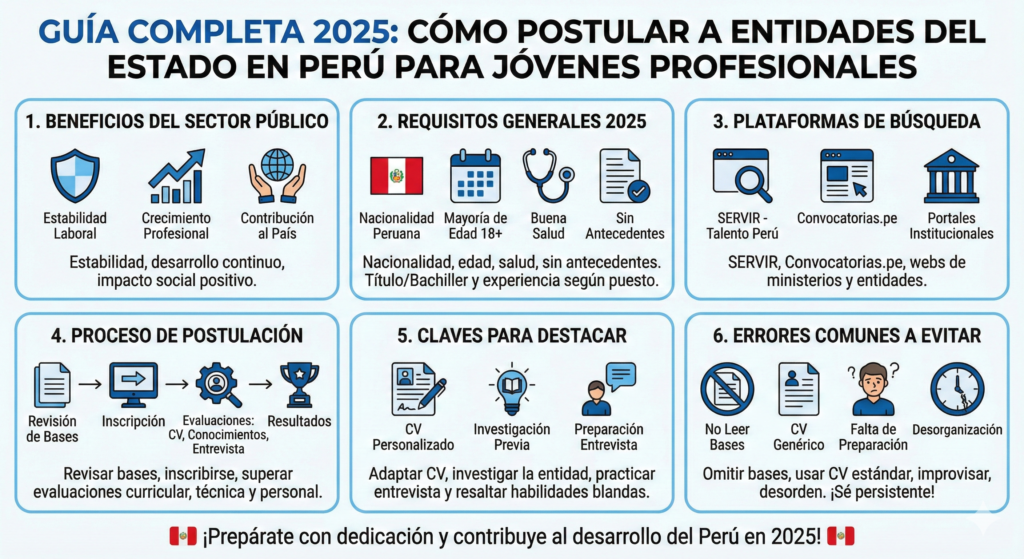 GUÍA COMPLETA 2025: CÓMO POSTULAR A ENTIDADES DEL ESTADO EN PERÚ PARA JÓVENES PROFESIONALES

1. BENEFICIOS DEL SECTOR PÚBLICO

Estabilidad Laboral

Crecimiento Profesional

Contribución al País

Estabilidad, desarrollo continuo, impacto social positivo.

2. REQUISITOS GENERALES 2025

Nacionalidad Peruana

Mayoría de Edad 18+

Buena Salud

Sin Antecedentes

Nacionalidad, edad, salud, sin antecedentes. Título/Bachiller y experiencia según puesto.

3. PLATAFORMAS DE BÚSQUEDA

SERVIR - Talento Perú

Convocatorias.pe

Portales Institucionales

SERVIR, Convocatorias.pe, webs de ministerios y entidades.

4. PROCESO DE POSTULACIÓN

Revisión de Bases

Inscripción

Evaluaciones: CV, Conocimientos, Entrevista

Resultados

Revisar bases, inscribirse, superar evaluaciones curricular, técnica y personal.

5. CLAVES PARA DESTACAR

CV Personalizado

Investigación Previa

Preparación Entrevista

Adaptar CV, investigar la entidad, practicar entrevista y resaltar habilidades blandas.

6. ERRORES COMUNES A EVITAR

No Leer Bases

CV Genérico

Falta de Preparación

Desorganización

Omitir bases, usar CV estándar, improvisar, desorden. ¡Sé persistente!

¡Prepárate con dedicación y contribuye al desarrollo del Perú en 2025!